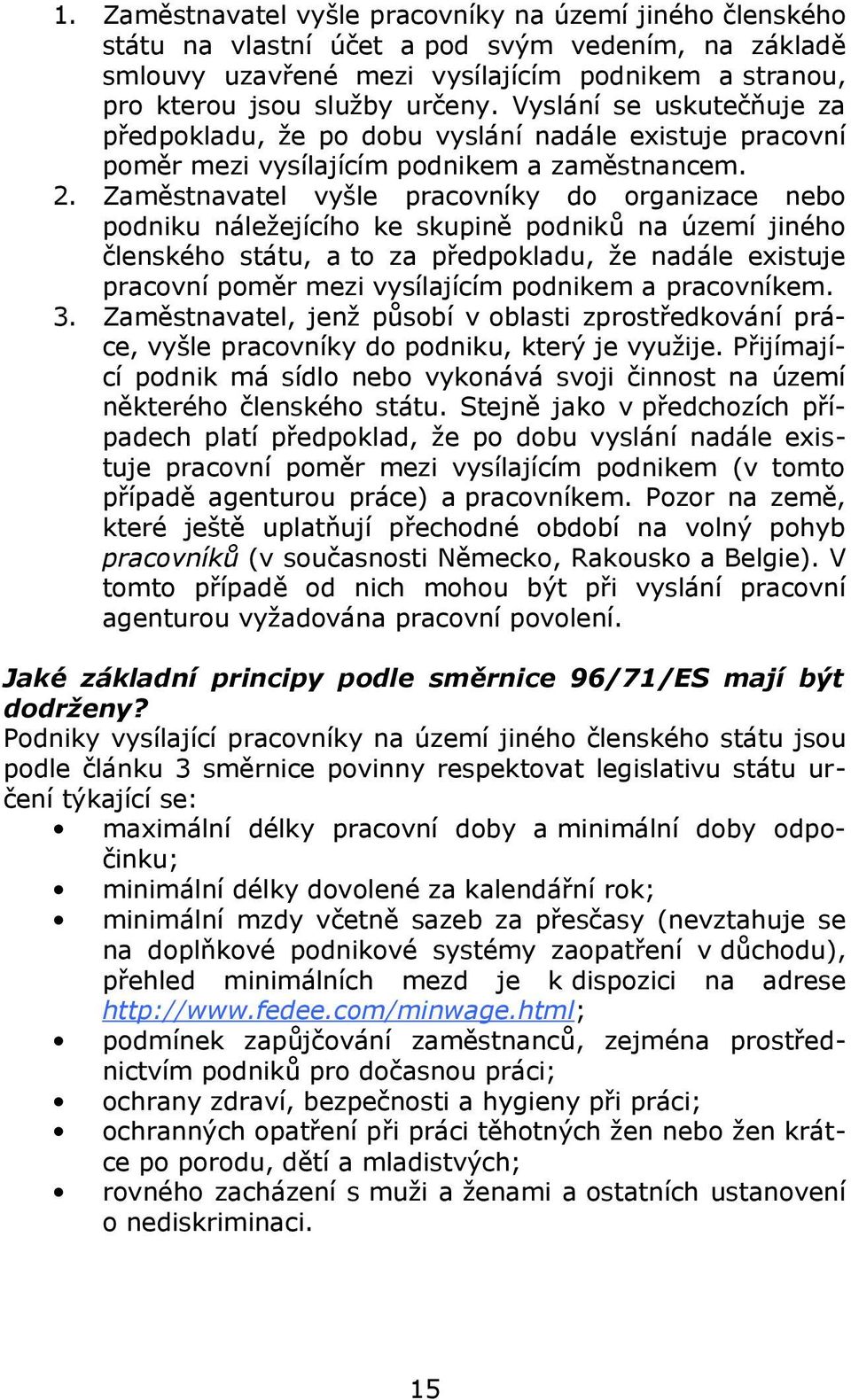 1. Zaměstnavatel vyšle pracovníky na území jiného členského státu na vlastní účet a pod svým vedením, na základě smlouvy uzavřené mezi vysílajícím podnikem a stranou, pro kterou jsou služby určeny. Vyslání se uskutečňuje za předpokladu, že po dobu vyslání nadále existuje pracovní poměr mezi vysílajícím podnikem a zaměstnancem.
2. Zaměstnavatel vyšle pracovníky do organizace nebo podniku náležejícího ke skupině podniků na území jiného členského státu, a to za předpokladu, že nadále existuje pracovní poměr mezi vysílajícím podnikem a pracovníkem.
3. Zaměstnavatel, jenž působí v oblasti zprostředkování práce, vyšle pracovníky do podniku, který je využije. Přijímající podnik má sídlo nebo vykonává svoji činnost na území některého členského státu. Stejně jako v předchozích případech platí předpoklad, že po dobu vyslání nadále existuje pracovní poměr mezi vysílajícím podnikem (v tomto případě agenturou práce) a pracovníkem. Pozor na země, které ještě uplatňují přechodné období na volný pohyb pracovníků (v současnosti Německo, Rakousko a Belgie). V tomto případě od nich mohou být při vyslání pracovní agenturou vyžadována pracovní povolení.

Jaké základní principy podle směrnice 96/71/ES mají být dodrženy?
Podniky vysílající pracovníky na území jiného členského státu jsou podle článku 3 směrnice povinny respektovat legislativu státu určení týkající se:
• maximální délky pracovní doby a minimální doby odpočinku;
• minimální délky dovolené za kalendářní rok;
• minimální mzdy včetně sazeb za přesčasy (nevztahuje se na doplňkové podnikové systémy zaopatření v důchodu), přehled minimálních mezd je k dispozici na adrese http://www.fedee.com/minwage.html;
• podmínek zapůjčování zaměstnanců, zejména prostřednictvím podniků pro dočasnou práci;
• ochrany zdraví, bezpečnosti a hygieny při práci;
• ochranných opatření při práci těhotných žen nebo žen krátce po porodu, dětí a mladistvých;
• rovného zacházení s muži a ženami a ostatních ustanovení o nediskriminaci.

15